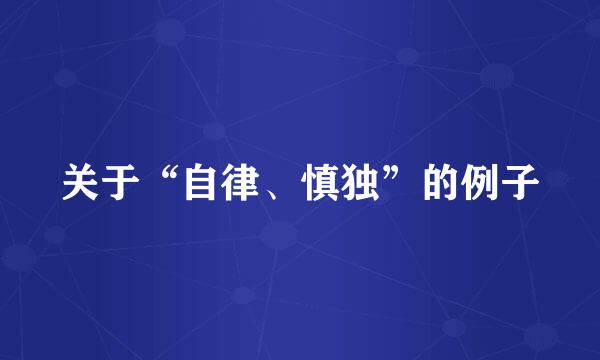 关于“自律、慎独”的例子